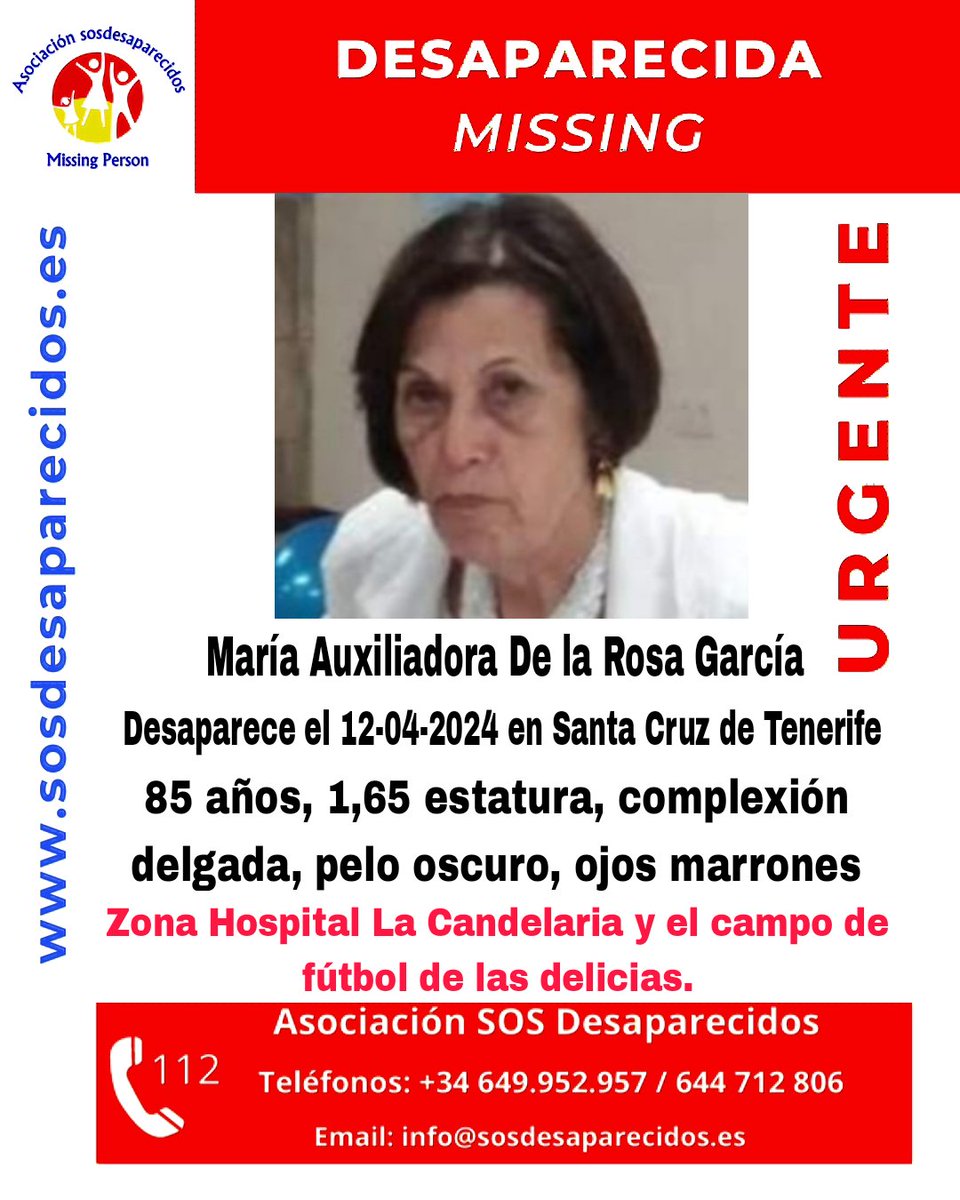 Asociación sosdesaparecidos
Missing Person

DESAPARECIDA
MISSING

www.sosdesaparecidos.es

URGENTE

María Auxiliadora De la Rosa García

Desaparece el 12-04-2024 en Santa Cruz de Tenerife

85 años, 1,65 estatura, complexión delgada, pelo oscuro, ojos marrones

Zona Hospital La Candelaria y el campo de fútbol de las delicias.

Asociación SOS Desaparecidos

112

Teléfonos: +34 649.952.957 / 644 712 806

Email: info@sosdesaparecidos.es